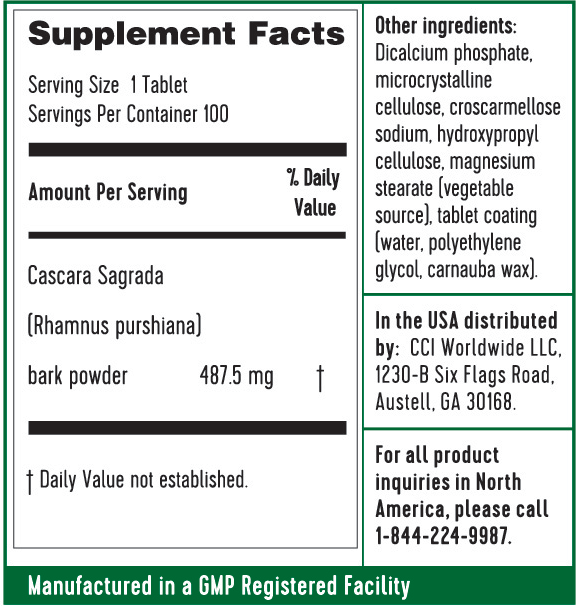 Supplement Facts

Serving Size 1 Tablet
Servings Per Container 100

| Amount Per Serving | | % Daily Value |
|---|---|---|
| Cascara Sagrada (Rhamnus purshiana) bark powder | 487.5 mg | † |

† Daily Value not established.

Other ingredients: Dicalcium phosphate, microcrystalline cellulose, croscarmellose sodium, hydroxypropyl cellulose, magnesium stearate (vegetable source), tablet coating (water, polyethylene glycol, carnauba wax).

In the USA distributed by: CCI Worldwide LLC, 1230-B Six Flags Road, Austell, GA 30168.

For all product inquiries in North America, please call 1-844-224-9987.

Manufactured in a GMP Registered Facility